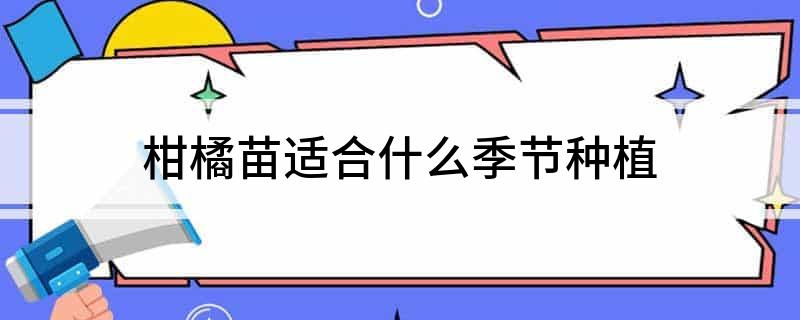 柑橘苗适合什么季节种植